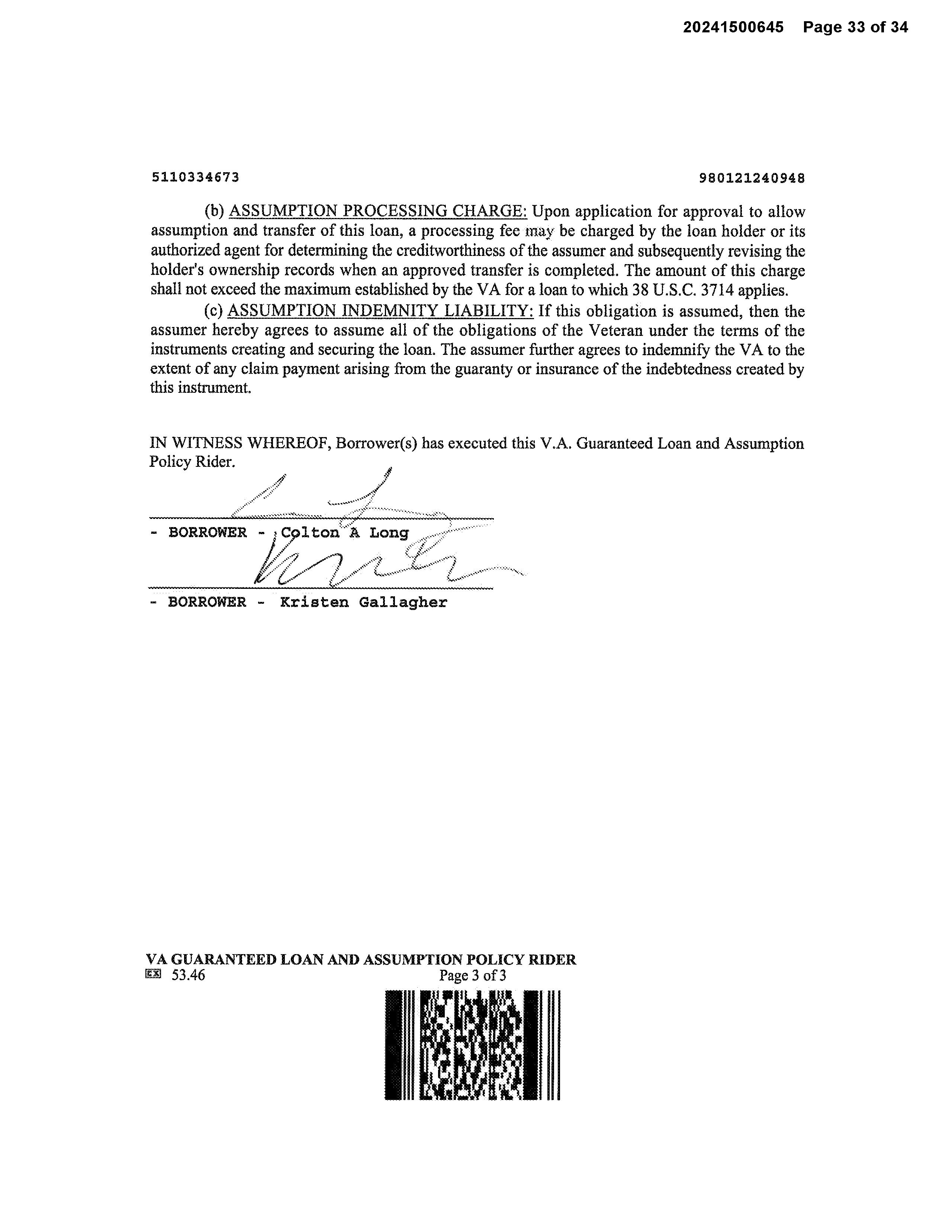 20241500645 Page 33 of 34

5110334673

980121240948

(b) ASSUMPTION PROCESSING CHARGE: Upon application for approval to allow assumption and transfer of this loan, a processing fee may be charged by the loan holder or its authorized agent for determining the creditworthiness of the assumer and subsequently revising the holder's ownership records when an approved transfer is completed. The amount of this charge shall not exceed the maximum established by the VA for a loan to which 38 U.S.C. 3714 applies.

(c) ASSUMPTION INDEMNITY LIABILITY: If this obligation is assumed, then the assumer hereby agrees to assume all of the obligations of the Veteran under the terms of the instruments creating and securing the loan. The assumer further agrees to indemnify the VA to the extent of any claim payment arising from the guaranty or insurance of the indebtedness created by this instrument.

IN WITNESS WHEREOF, Borrower(s) has executed this V.A. Guaranteed Loan and Assumption Policy Rider.

- BORROWER - Colton A Long

- BORROWER - Kristen Gallagher

VA GUARANTEED LOAN AND ASSUMPTION POLICY RIDER
53.46
Page 3 of 3